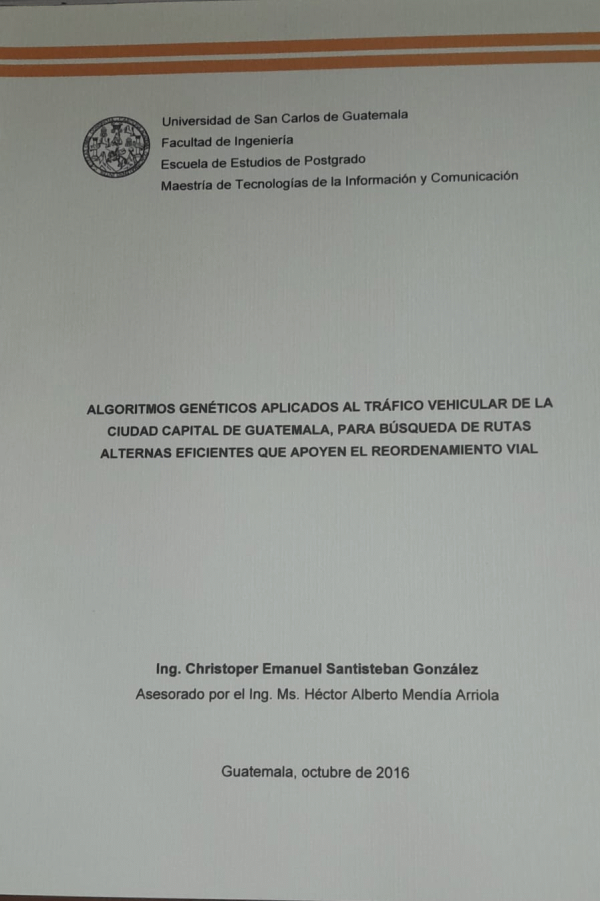 Universidad de San Carlos de Guatemala
Facultad de Ingeniería
Escuela de Estudios de Postgrado
Maestría de Tecnologías de la Información y Comunicación

ALGORITMOS GENÉTICOS APLICADOS AL TRÁFICO VEHICULAR DE LA CIUDAD CAPITAL DE GUATEMALA, PARA BÚSQUEDA DE RUTAS ALTERNAS EFICIENTES QUE APOYEN EL REORDENAMIENTO VIAL

Ing. Christoper Emanuel Santisteban González
Asesorado por el Ing. Ms. Héctor Alberto Mendía Arriola

Guatemala, octubre de 2016